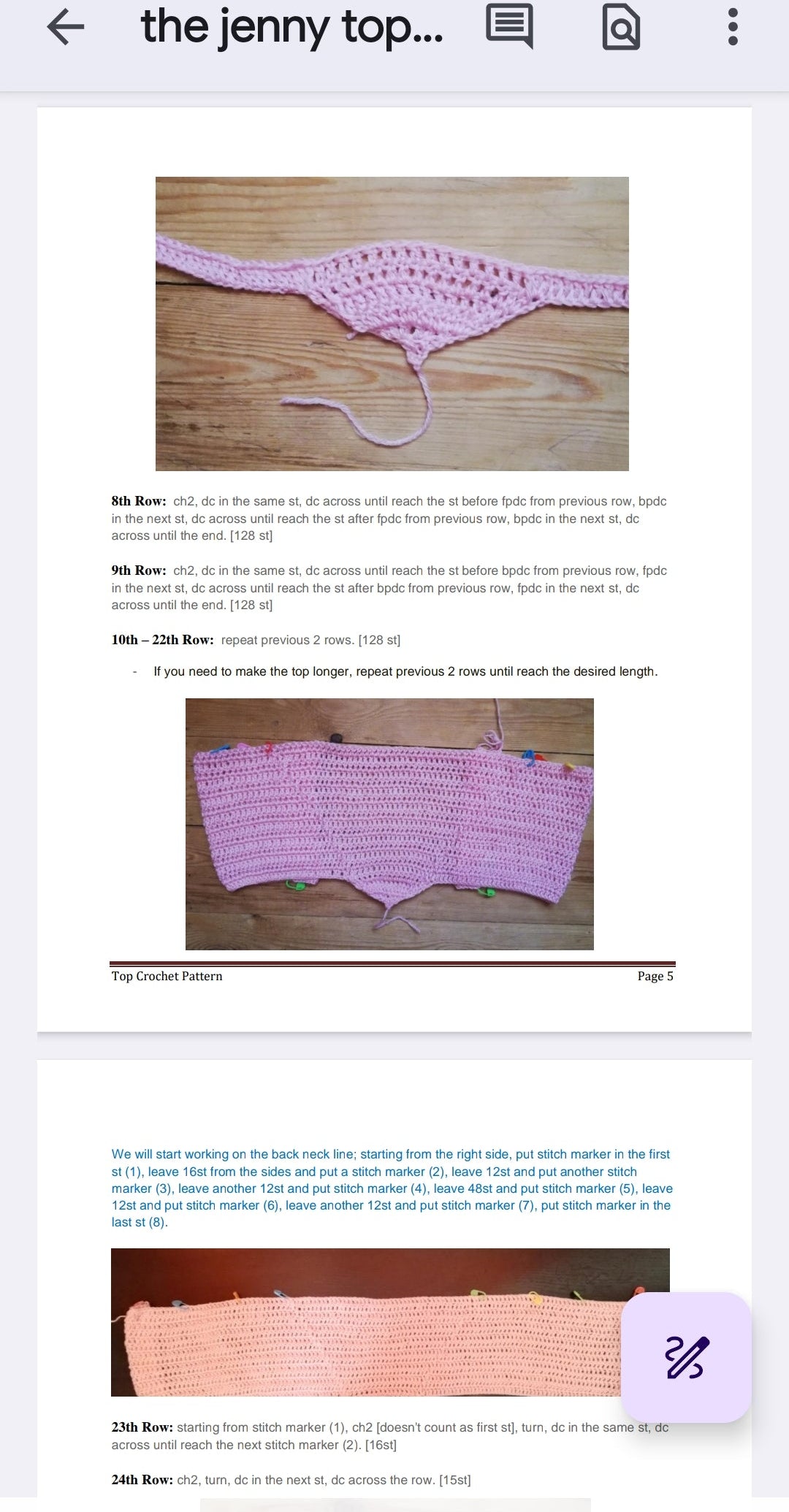 the jenny top...

8th Row: ch2, dc in the same st, dc across until reach the st before fpdc from previous row, bpdc in the next st, dc across until reach the st after fpdc from previous row, bpdc in the next st, dc across until the end. [128 st]

9th Row: ch2, dc in the same st, dc across until reach the st before bpdc from previous row, fpdc in the next st, dc across until reach the st after bpdc from previous row, fpdc in the next st, dc across until the end. [128 st]

10th – 22th Row: repeat previous 2 rows. [128 st]

- If you need to make the top longer, repeat previous 2 rows until reach the desired length.

Top Crochet Pattern

Page 5

We will start working on the back neck line; starting from the right side, put stitch marker in the first st (1), leave 16st from the sides and put a stitch marker (2), leave 12st and put another stitch marker (3), leave another 12st and put stitch marker (4), leave 48st and put stitch marker (5), leave 12st and put stitch marker (6), leave another 12st and put stitch marker (7), put stitch marker in the last st (8).

23th Row: starting from stitch marker (1), ch2 [doesn't count as first st], turn, dc in the same st, dc across until reach the next stitch marker (2). [16st]

24th Row: ch2, turn, dc in the next st, dc across the row. [15st]